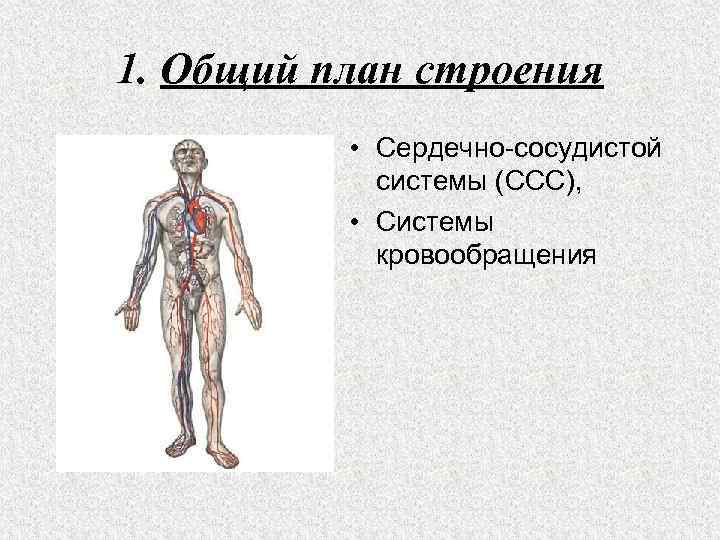 1. Общий план строения

• Сердечно-сосудистой системы (ССС),
• Системы кровообращения